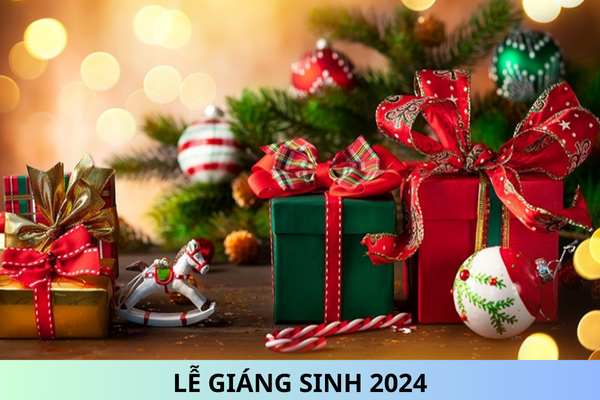 LỄ GIÁNG SINH 2024